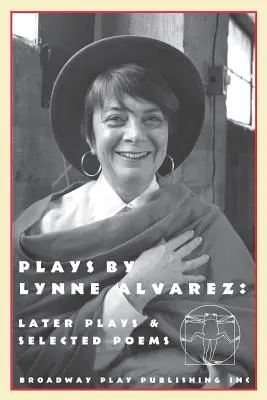 PLAYS BY
LYNNE ALVAREZ:

LATER PLAYS &
SELECTED POEMS

BROADWAY PLAY PUBLISHING INC